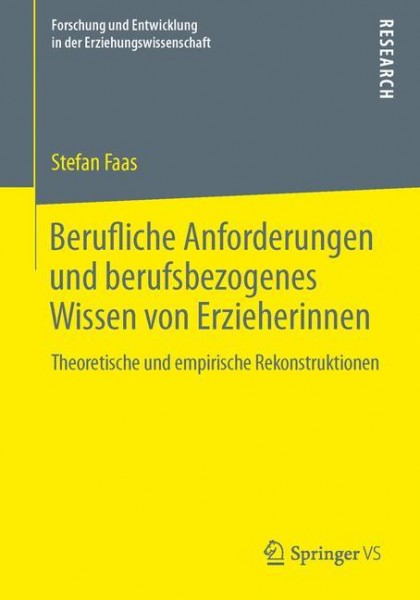 Forschung und Entwicklung in der Erziehungswissenschaft

RESEARCH

Stefan Faas

Berufliche Anforderungen und berufsbezogenes Wissen von Erzieherinnen

Theoretische und empirische Rekonstruktionen

Springer VS